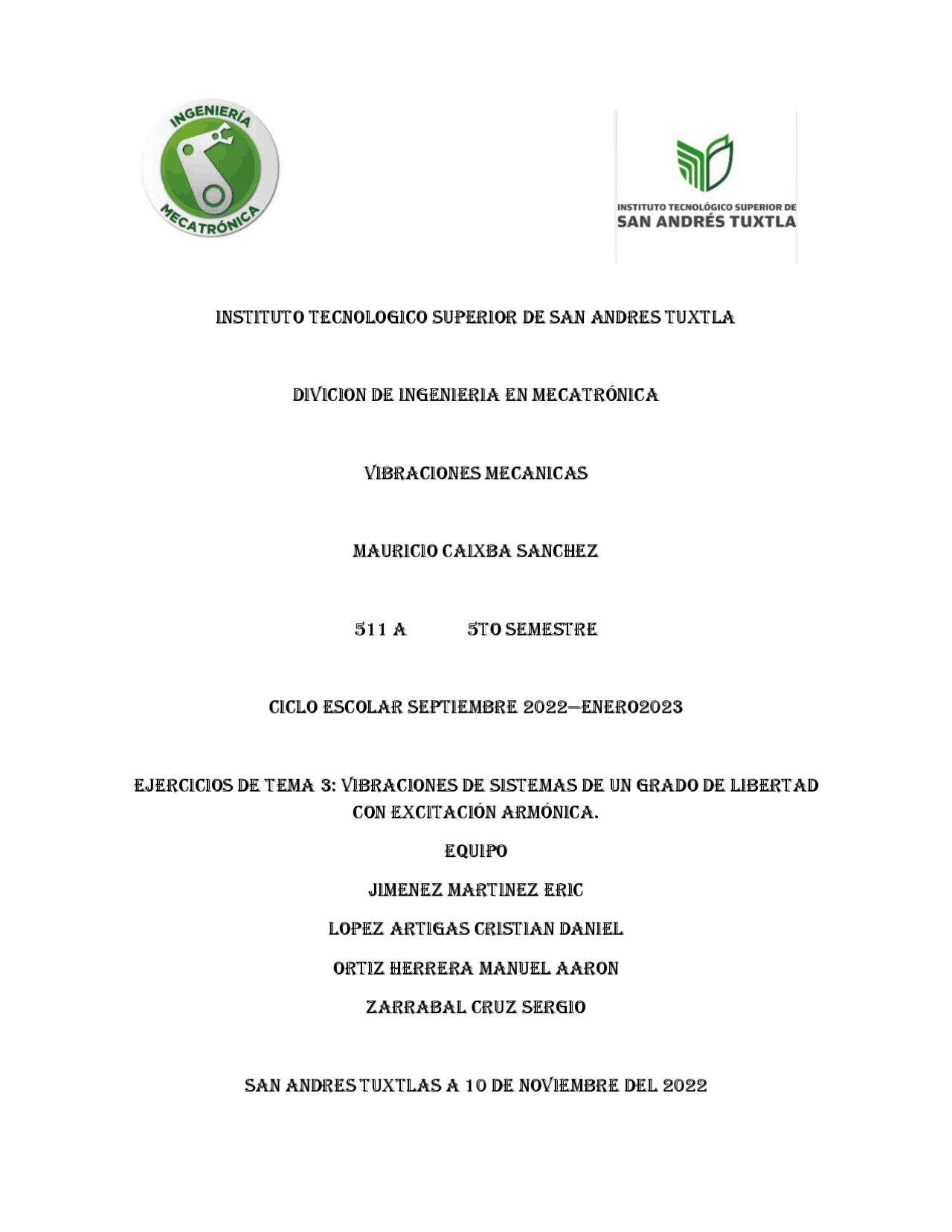 INGENIERÍA
MECATRÓNICA

INSTITUTO TECNOLÓGICO SUPERIOR DE
SAN ANDRÉS TUXTLA

INSTITUTO TECNOLOGICO SUPERIOR DE SAN ANDRES TUXTLA

DIVICION DE INGENIERIA EN MECATRÓNICA

VIBRACIONES MECANICAS

MAURICIO CAIXBA SANCHEZ

511 A 5TO SEMESTRE

CICLO ESCOLAR SEPTIEMBRE 2022—ENERO2023

EJERCICIOS DE TEMA 3: VIBRACIONES DE SISTEMAS DE UN GRADO DE LIBERTAD CON EXCITACIÓN ARMÓNICA.

EQUIPO

JIMENEZ MARTINEZ ERIC

LOPEZ ARTIGAS CRISTIAN DANIEL

ORTIZ HERRERA MANUEL AARON

ZARRABAL CRUZ SERGIO

SAN ANDRES TUXTLAS A 10 DE NOVIEMBRE DEL 2022